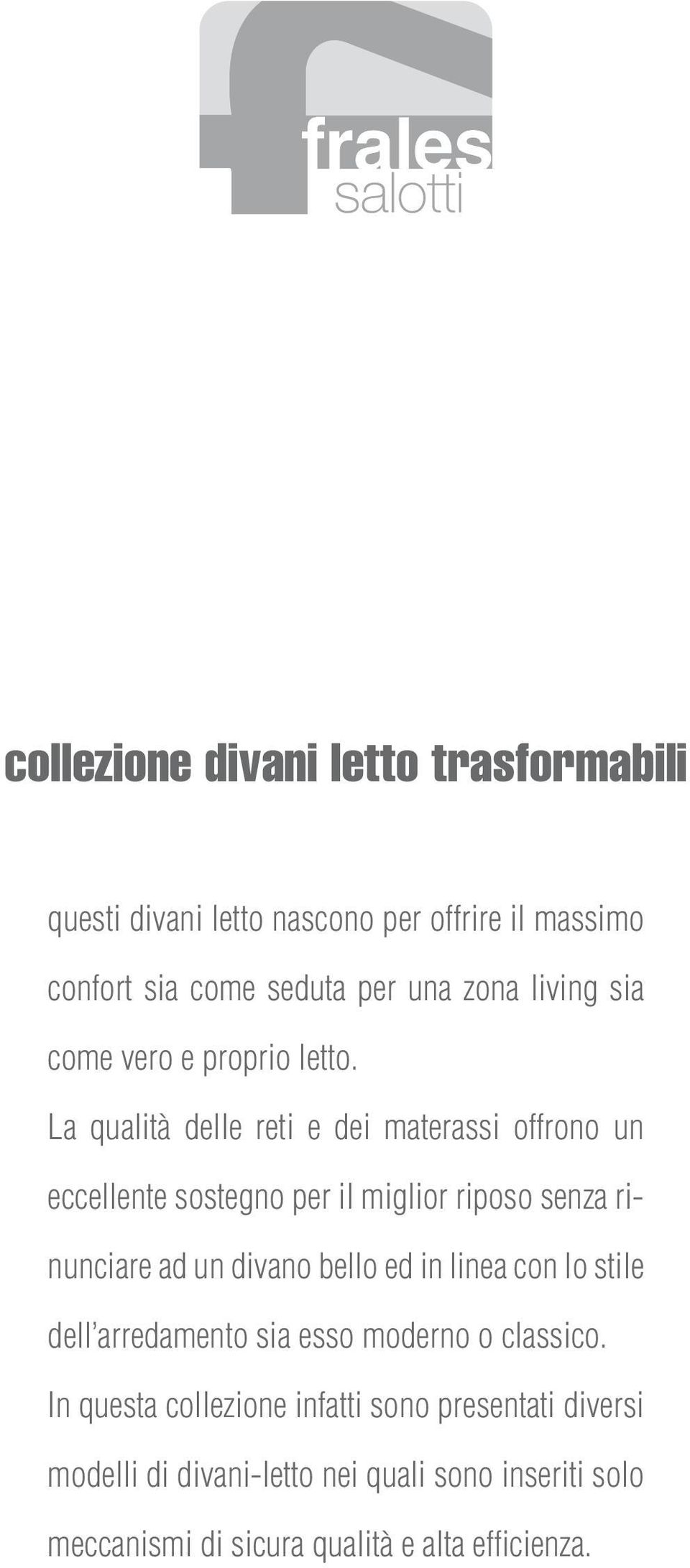 frales
salotti

collezione divani letto trasformabili

questi divani letto nascono per offrire il massimo confort sia come seduta per una zona living sia come vero e proprio letto.
La qualità delle reti e dei materassi offrono un eccellente sostegno per il miglior riposo senza rinunciare ad un divano bello ed in linea con lo stile dell'arredamento sia esso moderno o classico.
In questa collezione infatti sono presentati diversi modelli di divani-letto nei quali sono inseriti solo meccanismi di sicura qualità e alta efficienza.